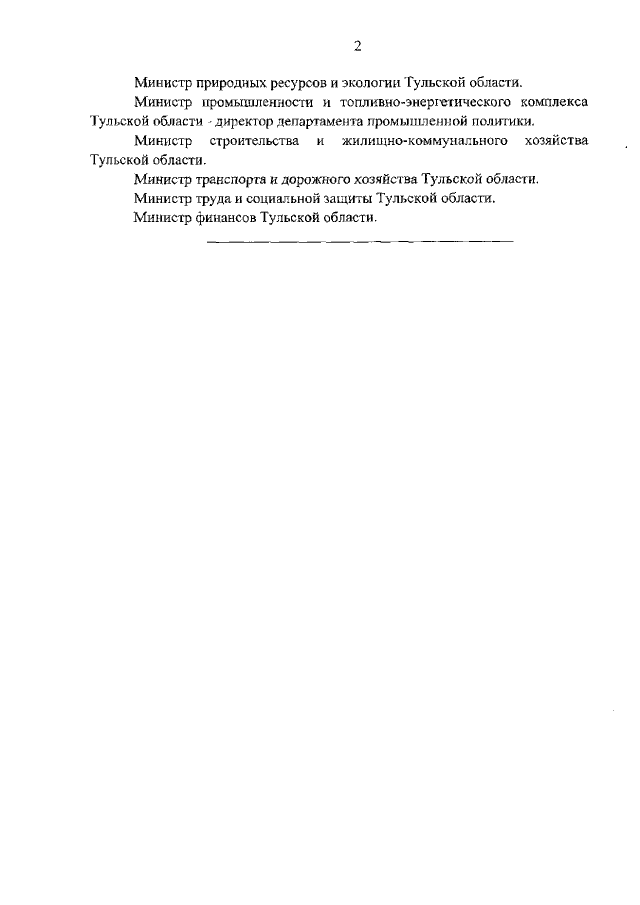 2

Министр природных ресурсов и экологии Тульской области.

Министр промышленности и топливно-энергетического комплекса Тульской области - директор департамента промышленной политики.

Министр строительства и жилищно-коммунального хозяйства Тульской области.

Министр транспорта и дорожного хозяйства Тульской области.

Министр труда и социальной защиты Тульской области.

Министр финансов Тульской области.